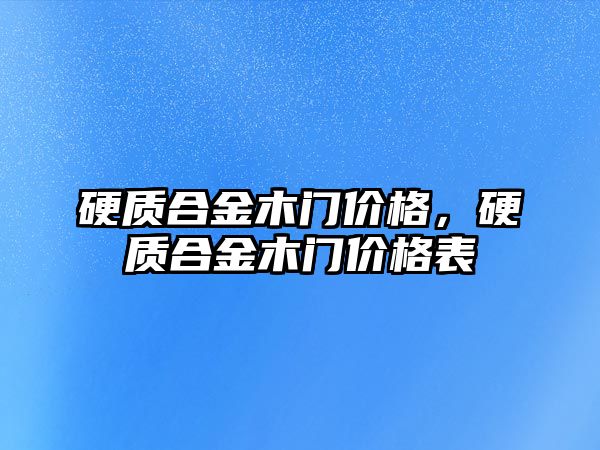 硬质合金木门价格，硬质合金木门价格表